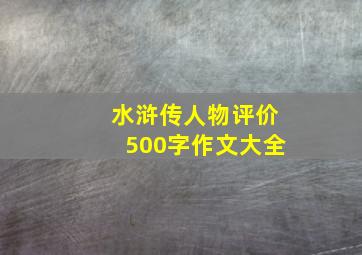 水浒传人物评价
500字作文大全